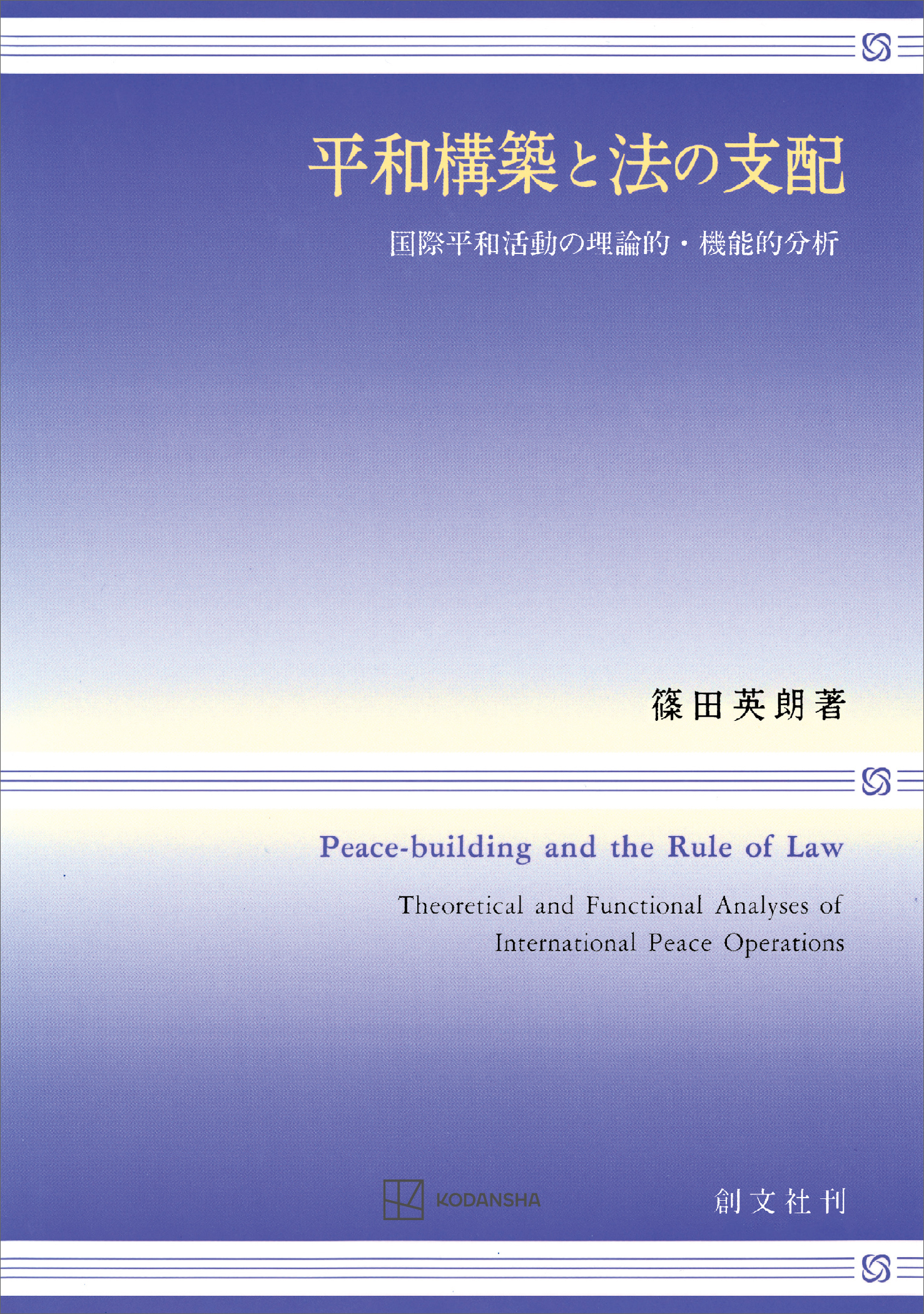 平和構築と法の支配

国際平和活動の理論的・機能的分析

篠田英朗著

Peace-building and the Rule of Law

Theoretical and Functional Analyses of International Peace Operations

KODANSHA

創文社刊